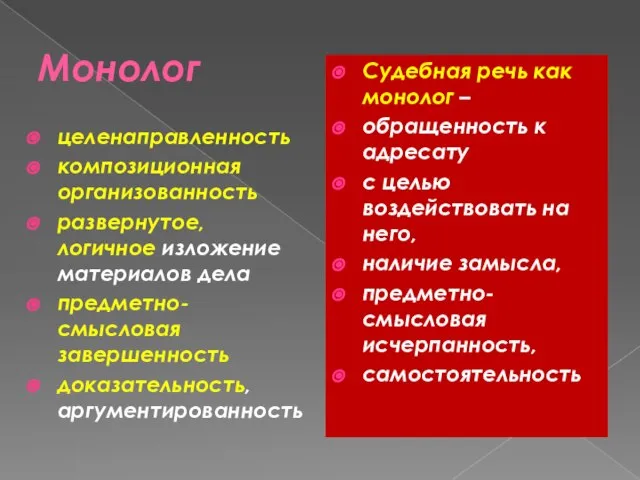 Монолог

целенаправленность

композиционная организованность

развернутое, логичное изложение материалов дела

предметно-смысловая завершенность

доказательность, аргументированность

Судебная речь как монолог –

обращенность к адресату

с целью воздействовать на него,

наличие замысла,

предметно-смысловая исчерпанность,

самостоятельность